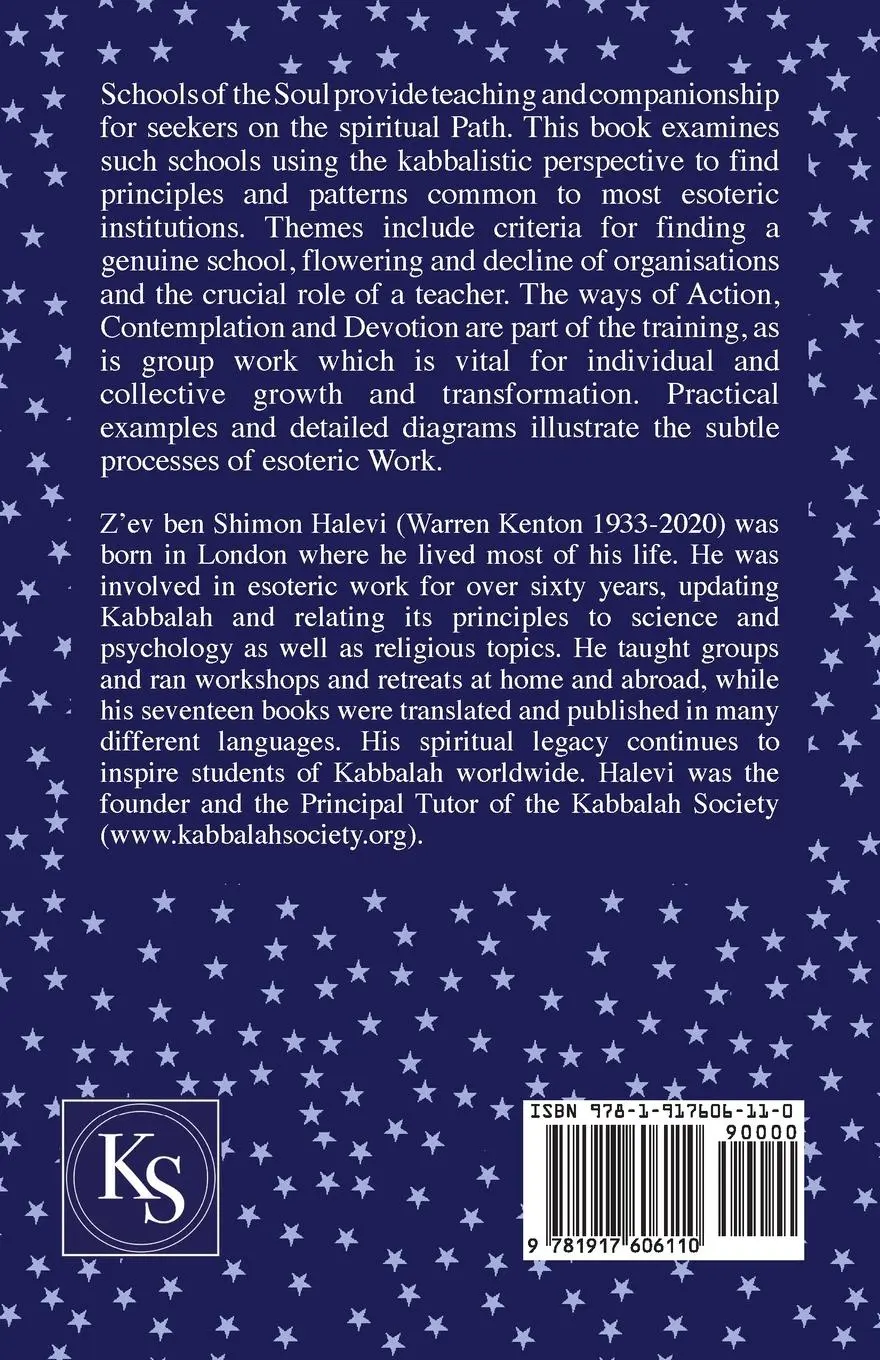 Schools of the Soul provide teaching and companionship for seekers on the spiritual Path. This book examines such schools using the kabbalistic perspective to find principles and patterns common to most esoteric institutions. Themes include criteria for finding a genuine school, flowering and decline of organisations and the crucial role of a teacher. The ways of Action, Contemplation and Devotion are part of the training, as is group work which is vital for individual and collective growth and transformation. Practical examples and detailed diagrams illustrate the subtle processes of esoteric Work.

Z'ev ben Shimon Halevi (Warren Kenton 1933-2020) was born in London where he lived most of his life. He was involved in esoteric work for over sixty years, updating Kabbalah and relating its principles to science and psychology as well as religious topics. He taught groups and ran workshops and retreats at home and abroad, while his seventeen books were translated and published in many different languages. His spiritual legacy continues to inspire students of Kabbalah worldwide. Halevi was the founder and the Principal Tutor of the Kabbalah Society (www.kabbalahsociety.org).

KS

ISBN 978-1-917606-11-0

90000

9 781917 606110